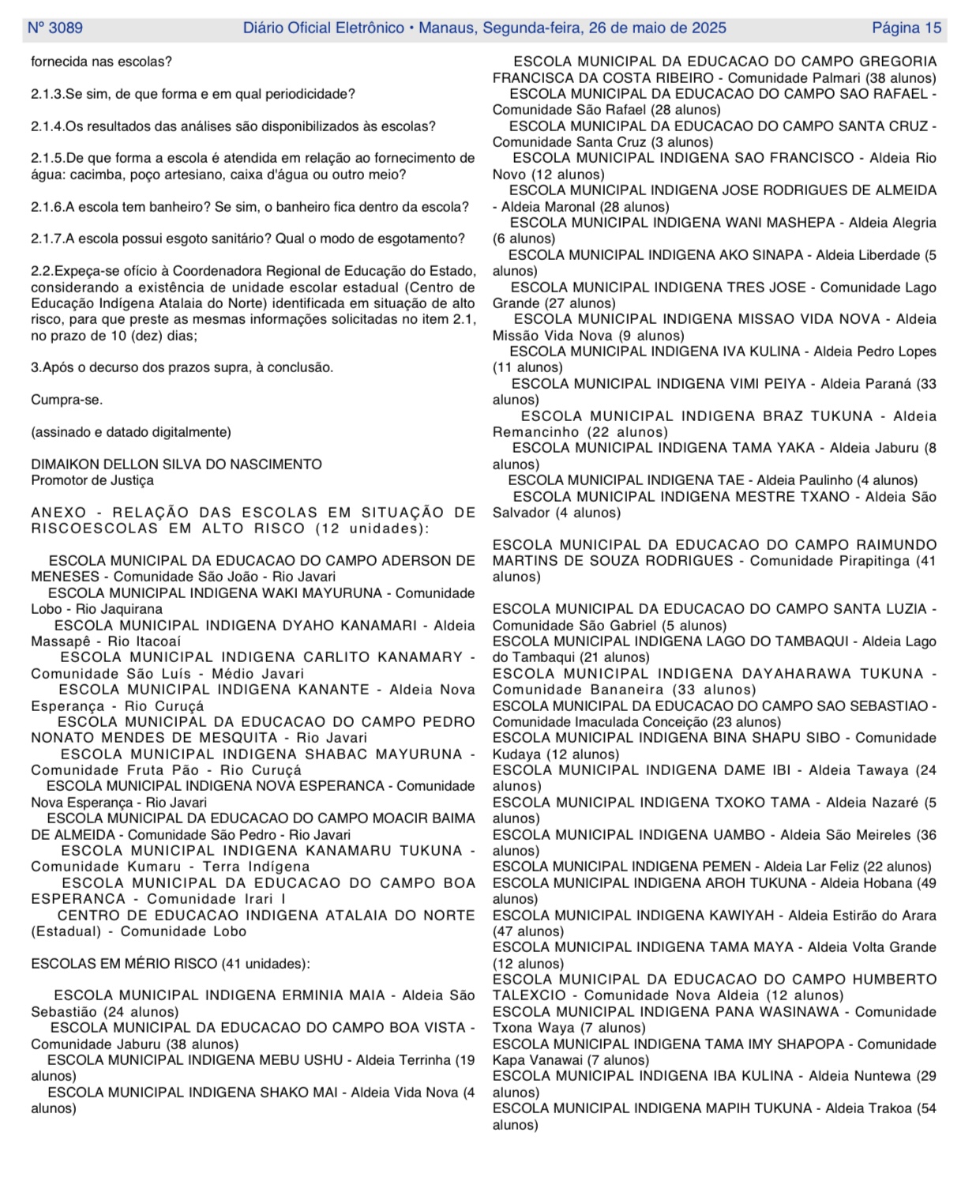 Nº 3089 Diário Oficial Eletrônico • Manaus, Segunda-feira, 26 de maio de 2025 Página 15

fornecida nas escolas?

2.1.3.Se sim, de que forma e em qual periodicidade?

2.1.4.Os resultados das análises são disponibilizados às escolas?

2.1.5.De que forma a escola é atendida em relação ao fornecimento de água: cacimba, poço artesiano, caixa d'água ou outro meio?

2.1.6.A escola tem banheiro? Se sim, o banheiro fica dentro da escola?

2.1.7.A escola possui esgoto sanitário? Qual o modo de esgotamento?

2.2.Expeça-se ofício à Coordenadora Regional de Educação do Estado, considerando a existência de unidade escolar estadual (Centro de Educação Indígena Atalaia do Norte) identificada em situação de alto risco, para que preste as mesmas informações solicitadas no item 2.1, no prazo de 10 (dez) dias;

3.Após o decurso dos prazos supra, à conclusão.

Cumpra-se.

(assinado e datado digitalmente)

DIMAIKON DELLON SILVA DO NASCIMENTO
Promotor de Justiça

ANEXO - RELAÇÃO DAS ESCOLAS EM SITUAÇÃO DE RISCOESCOLAS EM ALTO RISCO (12 unidades):

ESCOLA MUNICIPAL DA EDUCACAO DO CAMPO ADERSON DE MENESES - Comunidade São João - Rio Javari
ESCOLA MUNICIPAL INDIGENA WAKI MAYURUNA - Comunidade Lobo - Rio Jaquirana
ESCOLA MUNICIPAL INDIGENA DYAHO KANAMARI - Aldeia Massapê - Rio Itacoaí
ESCOLA MUNICIPAL INDIGENA CARLITO KANAMARY - Comunidade São Luís - Médio Javari
ESCOLA MUNICIPAL INDIGENA KANANTE - Aldeia Nova Esperança - Rio Curuçá
ESCOLA MUNICIPAL DA EDUCACAO DO CAMPO PEDRO NONATO MENDES DE MESQUITA - Rio Javari
ESCOLA MUNICIPAL INDIGENA SHABAC MAYURUNA - Comunidade Fruta Pão - Rio Curuçá
ESCOLA MUNICIPAL INDIGENA NOVA ESPERANCA - Comunidade Nova Esperança - Rio Javari
ESCOLA MUNICIPAL DA EDUCACAO DO CAMPO MOACIR BAIMA DE ALMEIDA - Comunidade São Pedro - Rio Javari
ESCOLA MUNICIPAL INDIGENA KANAMARU TUKUNA - Comunidade Kumaru - Terra Indígena
ESCOLA MUNICIPAL DA EDUCACAO DO CAMPO BOA ESPERANCA - Comunidade Irari I
CENTRO DE EDUCACAO INDIGENA ATALAIA DO NORTE (Estadual) - Comunidade Lobo

ESCOLAS EM MÉRIO RISCO (41 unidades):

ESCOLA MUNICIPAL INDIGENA ERMINIA MAIA - Aldeia São Sebastião (24 alunos)
ESCOLA MUNICIPAL DA EDUCACAO DO CAMPO BOA VISTA - Comunidade Jaburu (38 alunos)
ESCOLA MUNICIPAL INDIGENA MEBU USHU - Aldeia Terrinha (19 alunos)
ESCOLA MUNICIPAL INDIGENA SHAKO MAI - Aldeia Vida Nova (4 alunos)
ESCOLA MUNICIPAL DA EDUCACAO DO CAMPO GREGORIA FRANCISCA DA COSTA RIBEIRO - Comunidade Palmari (38 alunos)
ESCOLA MUNICIPAL DA EDUCACAO DO CAMPO SAO RAFAEL - Comunidade São Rafael (28 alunos)
ESCOLA MUNICIPAL DA EDUCACAO DO CAMPO SANTA CRUZ - Comunidade Santa Cruz (3 alunos)
ESCOLA MUNICIPAL INDIGENA SAO FRANCISCO - Aldeia Rio Novo (12 alunos)
ESCOLA MUNICIPAL INDIGENA JOSE RODRIGUES DE ALMEIDA - Aldeia Maronal (28 alunos)
ESCOLA MUNICIPAL INDIGENA WANI MASHEPA - Aldeia Alegria (6 alunos)
ESCOLA MUNICIPAL INDIGENA AKO SINAPA - Aldeia Liberdade (5 alunos)
ESCOLA MUNICIPAL INDIGENA TRES JOSE - Comunidade Lago Grande (27 alunos)
ESCOLA MUNICIPAL INDIGENA MISSAO VIDA NOVA - Aldeia Missão Vida Nova (9 alunos)
ESCOLA MUNICIPAL INDIGENA IVA KULINA - Aldeia Pedro Lopes (11 alunos)
ESCOLA MUNICIPAL INDIGENA VIMI PEIYA - Aldeia Paraná (33 alunos)
ESCOLA MUNICIPAL INDIGENA BRAZ TUKUNA - Aldeia Remancinho (22 alunos)
ESCOLA MUNICIPAL INDIGENA TAMA YAKA - Aldeia Jaburu (8 alunos)
ESCOLA MUNICIPAL INDIGENA TAE - Aldeia Paulinho (4 alunos)
ESCOLA MUNICIPAL INDIGENA MESTRE TXANO - Aldeia São Salvador (4 alunos)

ESCOLA MUNICIPAL DA EDUCACAO DO CAMPO RAIMUNDO MARTINS DE SOUZA RODRIGUES - Comunidade Pirapitinga (41 alunos)

ESCOLA MUNICIPAL DA EDUCACAO DO CAMPO SANTA LUZIA - Comunidade São Gabriel (5 alunos)
ESCOLA MUNICIPAL INDIGENA LAGO DO TAMBAQUI - Aldeia Lago do Tambaqui (21 alunos)
ESCOLA MUNICIPAL INDIGENA DAYAHARAWA TUKUNA - Comunidade Bananeira (33 alunos)
ESCOLA MUNICIPAL DA EDUCACAO DO CAMPO SAO SEBASTIAO - Comunidade Imaculada Conceição (23 alunos)
ESCOLA MUNICIPAL INDIGENA BINA SHAPU SIBO - Comunidade Kudaya (12 alunos)
ESCOLA MUNICIPAL INDIGENA DAME IBI - Aldeia Tawaya (24 alunos)
ESCOLA MUNICIPAL INDIGENA TXOKO TAMA - Aldeia Nazaré (5 alunos)
ESCOLA MUNICIPAL INDIGENA UAMBO - Aldeia São Meireles (36 alunos)
ESCOLA MUNICIPAL INDIGENA PEMEN - Aldeia Lar Feliz (22 alunos)
ESCOLA MUNICIPAL INDIGENA AROH TUKUNA - Aldeia Hobana (49 alunos)
ESCOLA MUNICIPAL INDIGENA KAWIYAH - Aldeia Estirão do Arara (47 alunos)
ESCOLA MUNICIPAL INDIGENA TAMA MAYA - Aldeia Volta Grande (12 alunos)
ESCOLA MUNICIPAL DA EDUCACAO DO CAMPO HUMBERTO TALEXCIO - Comunidade Nova Aldeia (12 alunos)
ESCOLA MUNICIPAL INDIGENA PANA WASINAWA - Comunidade Txona Waya (7 alunos)
ESCOLA MUNICIPAL INDIGENA TAMA IMY SHAPOPA - Comunidade Kapa Vanawai (7 alunos)
ESCOLA MUNICIPAL INDIGENA IBA KULINA - Aldeia Nuntewa (29 alunos)
ESCOLA MUNICIPAL INDIGENA MAPIH TUKUNA - Aldeia Trakoa (54 alunos)